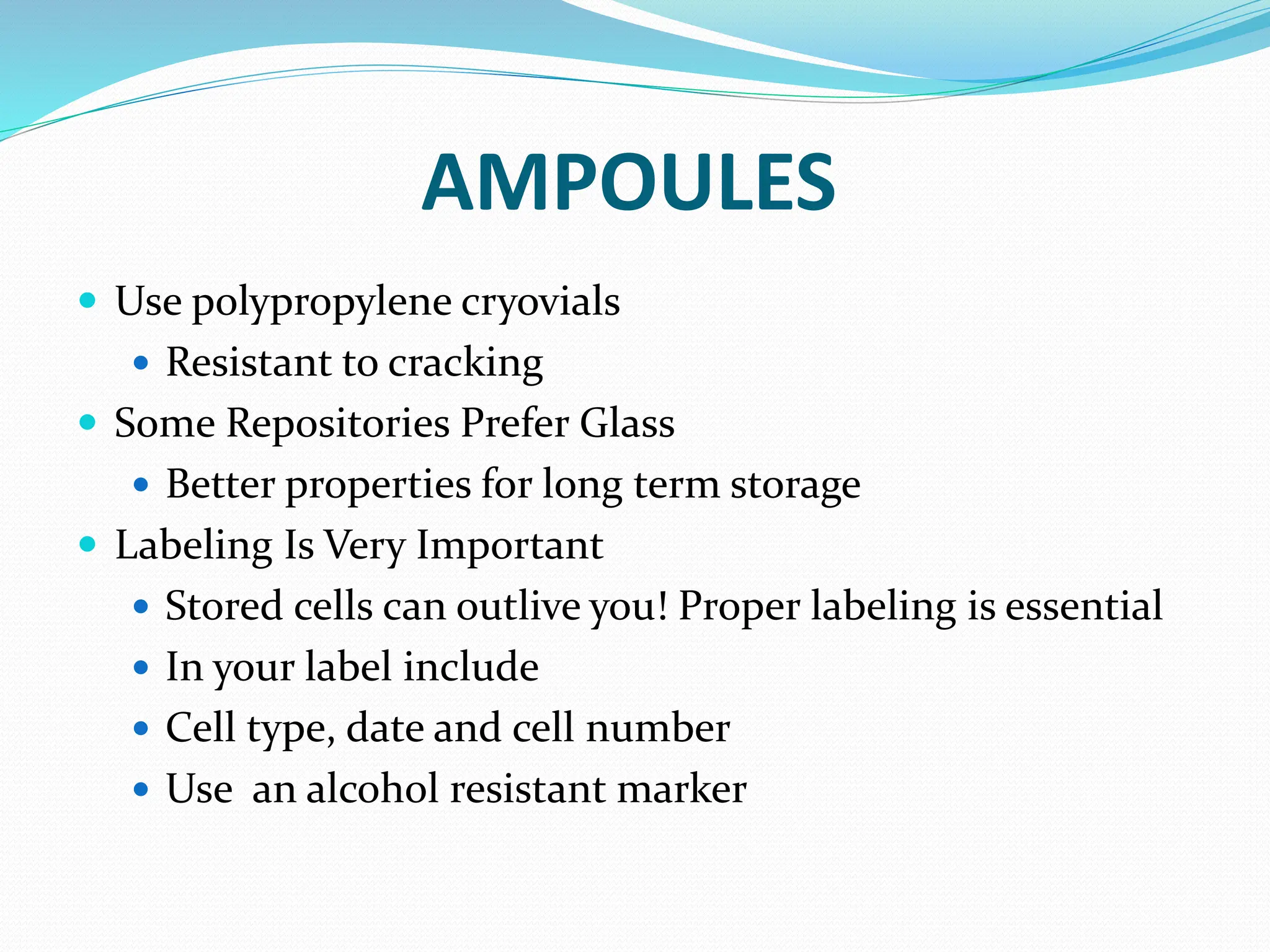 AMPOULES

- Use polypropylene cryovials
  - Resistant to cracking
- Some Repositories Prefer Glass
  - Better properties for long term storage
- Labeling Is Very Important
  - Stored cells can outlive you! Proper labeling is essential
  - In your label include
  - Cell type, date and cell number
  - Use an alcohol resistant marker